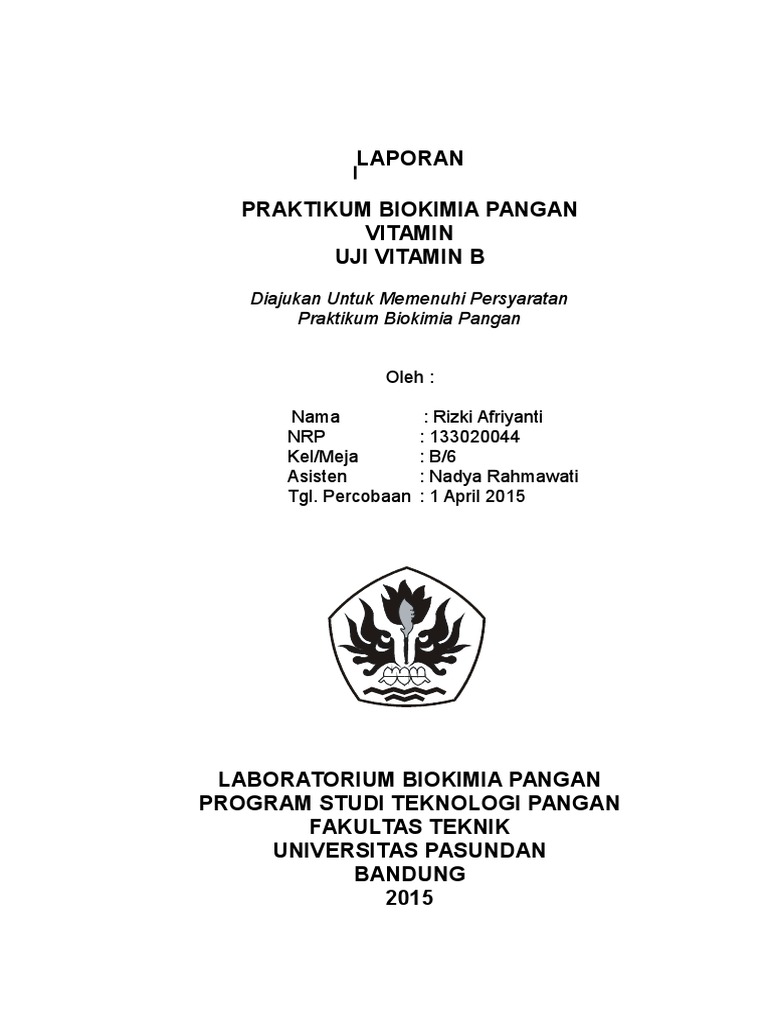 LAPORAN

PRAKTIKUM BIOKIMIA PANGAN
VITAMIN
UJI VITAMIN B

Diajukan Untuk Memenuhi Persyaratan
Praktikum Biokimia Pangan

Oleh :

Nama : Rizki Afriyanti
NRP : 133020044
Kel/Meja : B/6
Asisten : Nadya Rahmawati
Tgl. Percobaan : 1 April 2015

LABORATORIUM BIOKIMIA PANGAN
PROGRAM STUDI TEKNOLOGI PANGAN
FAKULTAS TEKNIK
UNIVERSITAS PASUNDAN
BANDUNG
2015